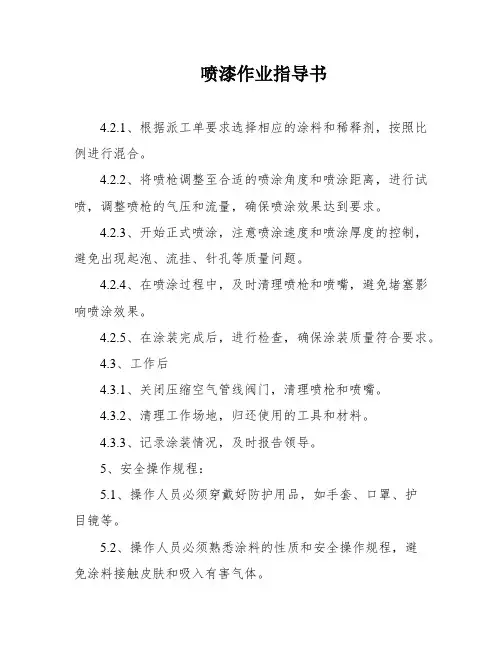 喷漆作业指导书

4.2.1、根据派工单要求选择相应的涂料和稀释剂，按照比例进行混合。

4.2.2、将喷枪调整至合适的喷涂角度和喷涂距离，进行试喷，调整喷枪的气压和流量，确保喷涂效果达到要求。

4.2.3、开始正式喷涂，注意喷涂速度和喷涂厚度的控制，避免出现起泡、流挂、针孔等质量问题。

4.2.4、在喷涂过程中，及时清理喷枪和喷嘴，避免堵塞影响喷涂效果。

4.2.5、在涂装完成后，进行检查，确保涂装质量符合要求。

4.3、工作后

4.3.1、关闭压缩空气管线阀门，清理喷枪和喷嘴。

4.3.2、清理工作场地，归还使用的工具和材料。

4.3.3、记录涂装情况，及时报告领导。

5、安全操作规程：

5.1、操作人员必须穿戴好防护用品，如手套、口罩、护目镜等。

5.2、操作人员必须熟悉涂料的性质和安全操作规程，避免涂料接触皮肤和吸入有害气体。